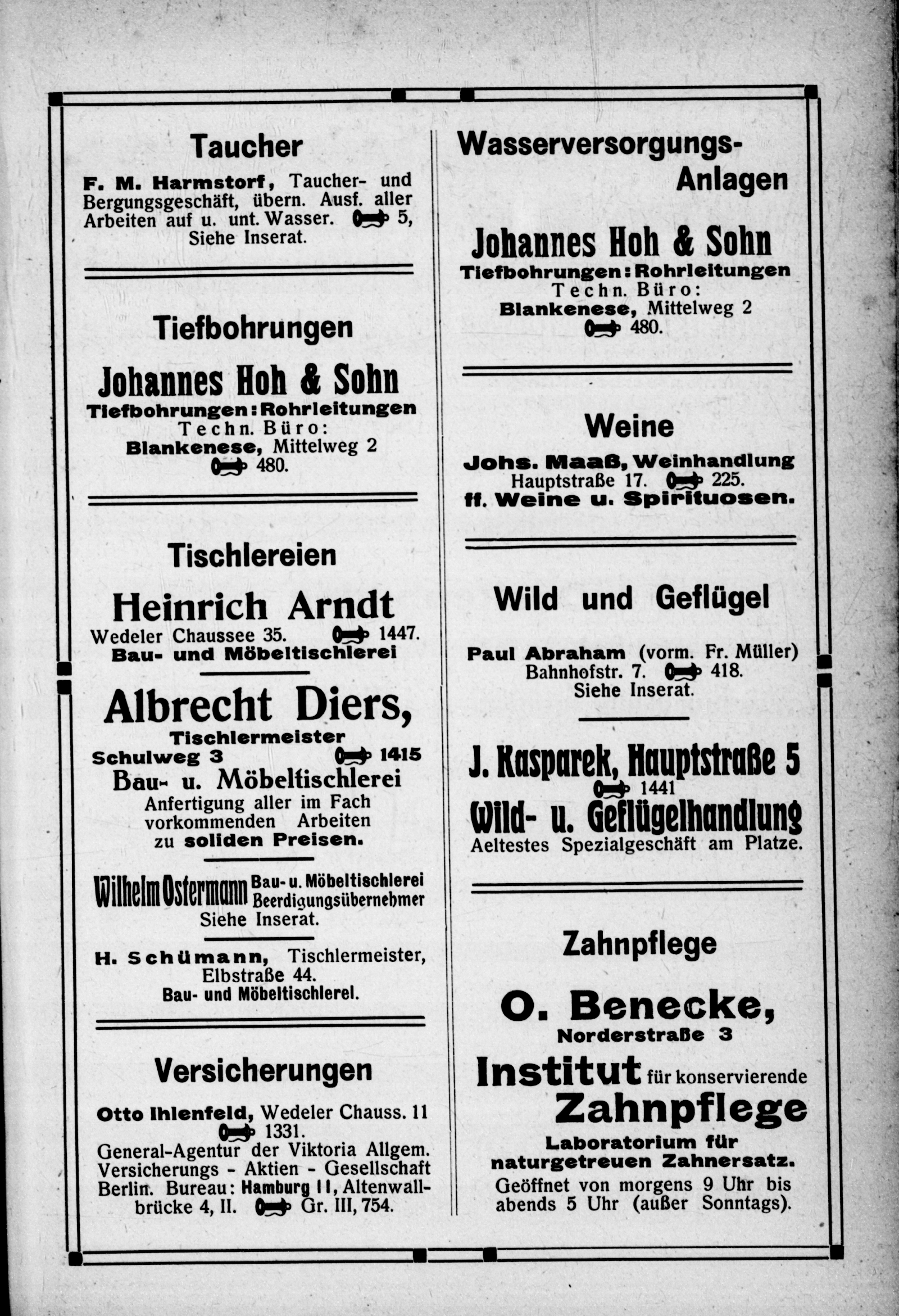 Taucher

F. M. Harmstorf, Taucher- und Bergungsgeschäft, übern. Ausf. aller Arbeiten auf u. unt. Wasser. 5, Siehe Inserat.

Tiefbohrungen

Johannes Hoh & Sohn
Tiefbohrungen : Rohrleitungen
Techn. Büro:
Blankenese, Mittelweg 2
480.

Tischlereien

Heinrich Arndt
Wedeler Chaussee 35. 1447.
Bau- und Möbeltischlerei

Albrecht Diers,
Tischlermeister
Schulweg 3 1415
Bau- u. Möbeltischlerei
Anfertigung aller im Fach vorkommenden Arbeiten zu soliden Preisen.

Wilhelm Ostermann Bau- u. Möbeltischlerei Beerdigungsübernehmer
Siehe Inserat.

H. Schümann, Tischlermeister, Elbstraße 44.
Bau- und Möbeltischlerei.

Versicherungen

Otto Ihlenfeld, Wedeler Chauss. 11 1331.
General-Agentur der Viktoria Allgem. Versicherungs - Aktien - Gesellschaft Berlin. Bureau: Hamburg 11, Altenwallbrücke 4, II. Gr. III, 754.

Wasserversorgungs-Anlagen

Johannes Hoh & Sohn
Tiefbohrungen : Rohrleitungen
Techn. Büro:
Blankenese, Mittelweg 2
480.

Weine

Johs. Maaß, Weinhandlung
Hauptstraße 17. 225.
ff. Weine u. Spirituosen.

Wild und Geflügel

Paul Abraham (vorm. Fr. Müller)
Bahnhofstr. 7. 418.
Siehe Inserat.

J. Kasparek, Hauptstraße 5
1441
Wild- u. Geflügelhandlung
Aeltestes Spezialgeschäft am Platze.

Zahnpflege

O. Benecke,
Norderstraße 3
Institut für konservierende Zahnpflege
Laboratorium für naturgetreuen Zahnersatz.
Geöffnet von morgens 9 Uhr bis abends 5 Uhr (außer Sonntags).